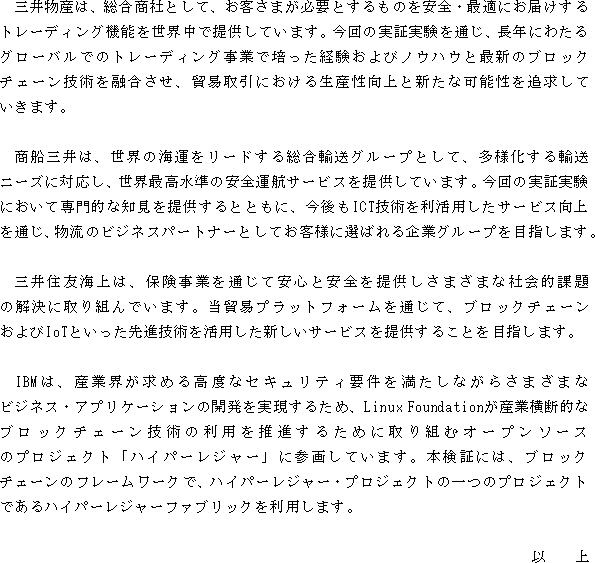 三井物産は、総合商社として、お客さまが必要とするものを安全・最適にお届けするトレーディング機能を世界中で提供しています。今回の実証実験を通じ、長年にわたるグローバルでのトレーディング事業で培った経験およびノウハウと最新のブロックチェーン技術を融合させ、貿易取引における生産性向上と新たな可能性を追求していきます。

商船三井は、世界の海運をリードする総合輸送グループとして、多様化する輸送ニーズに対応し、世界最高水準の安全運航サービスを提供しています。今回の実証実験において専門的な知見を提供するとともに、今後もICT技術を利活用したサービス向上を通じ、物流のビジネスパートナーとしてお客様に選ばれる企業グループを目指します。

三井住友海上は、保険事業を通じて安心と安全を提供しさまざまな社会的課題の解決に取り組んでいます。当貿易プラットフォームを通じて、ブロックチェーンおよびIoTといった先進技術を活用した新しいサービスを提供することを目指します。

IBMは、産業界が求める高度なセキュリティ要件を満たしながらさまざまなビジネス・アプリケーションの開発を実現するため、Linux Foundationが産業横断的なブロックチェーン技術の利用を推進するために取り組むオープンソースのプロジェクト「ハイパーレジャー」に参画しています。本検証には、ブロックチェーンのフレームワークで、ハイパーレジャー・プロジェクトの一つのプロジェクトであるハイパーレジャーファブリックを利用します。

以　上